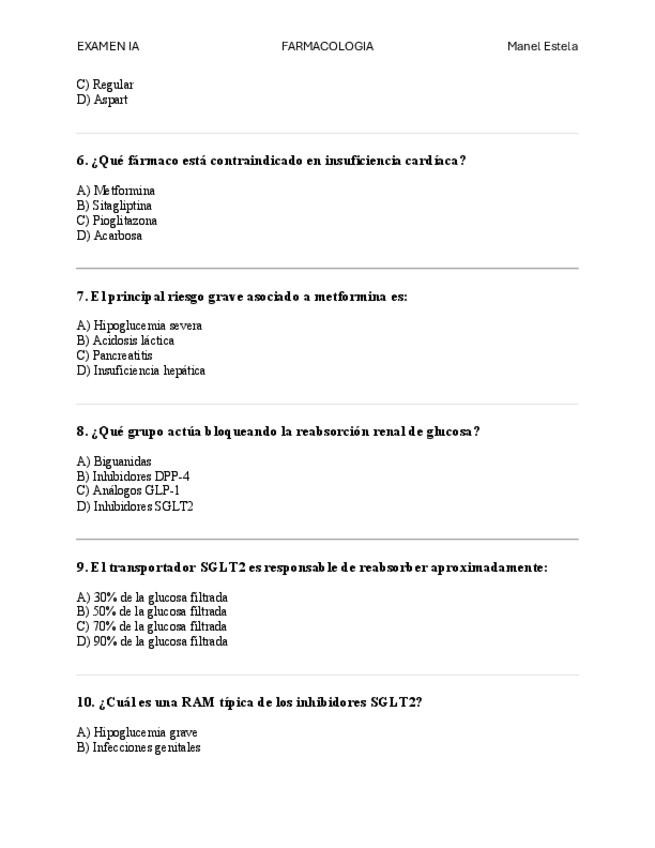 EXAMEN IA FARMACOLOGIA Manel Estela

C) Regular
D) Aspart

6. ¿Qué fármaco está contraindicado en insuficiencia cardíaca?

A) Metformina
B) Sitagliptina
C) Pioglitazona
D) Acarbosa

7. El principal riesgo grave asociado a metformina es:

A) Hipoglucemia severa
B) Acidosis láctica
C) Pancreatitis
D) Insuficiencia hepática

8. ¿Qué grupo actúa bloqueando la reabsorción renal de glucosa?

A) Biguanidas
B) Inhibidores DPP-4
C) Análogos GLP-1
D) Inhibidores SGLT2

9. El transportador SGLT2 es responsable de reabsorber aproximadamente:

A) 30% de la glucosa filtrada
B) 50% de la glucosa filtrada
C) 70% de la glucosa filtrada
D) 90% de la glucosa filtrada

10. ¿Cuál es una RAM típica de los inhibidores SGLT2?

A) Hipoglucemia grave
B) Infecciones genitales